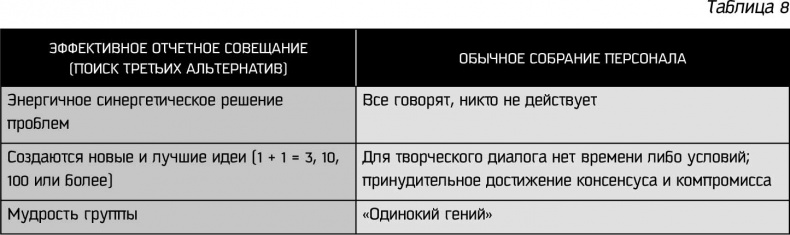 Таблица 8

| ЭФФЕКТИВНОЕ ОТЧЕТНОЕ СОВЕЩАНИЕ (ПОИСК ТРЕТЬИХ АЛЬТЕРНАТИВ) | ОБЫЧНОЕ СОБРАНИЕ ПЕРСОНАЛА |
|---|---|
| Энергичное синергетическое решение проблем | Все говорят, никто не действует |
| Создаются новые и лучшие идеи (1 + 1 = 3, 10, 100 или более) | Для творческого диалога нет времени либо условий; принудительное достижение консенсуса и компромисса |
| Мудрость группы | «Одинокий гений» |